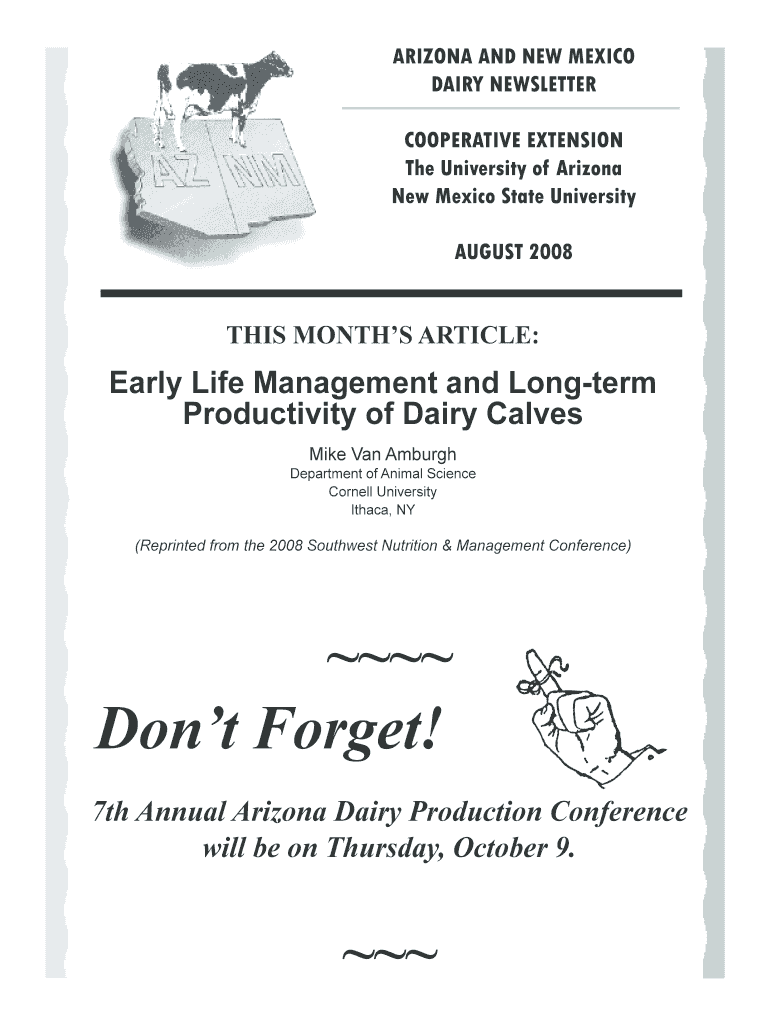 AZ NM

ARIZONA AND NEW MEXICO
DAIRY NEWSLETTER

COOPERATIVE EXTENSION
The University of Arizona
New Mexico State University

AUGUST 2008

THIS MONTH'S ARTICLE:

Early Life Management and Long-term Productivity of Dairy Calves

Mike Van Amburgh
Department of Animal Science
Cornell University
Ithaca, NY

(Reprinted from the 2008 Southwest Nutrition & Management Conference)

~~~~

Don't Forget!

7th Annual Arizona Dairy Production Conference will be on Thursday, October 9.

~~~